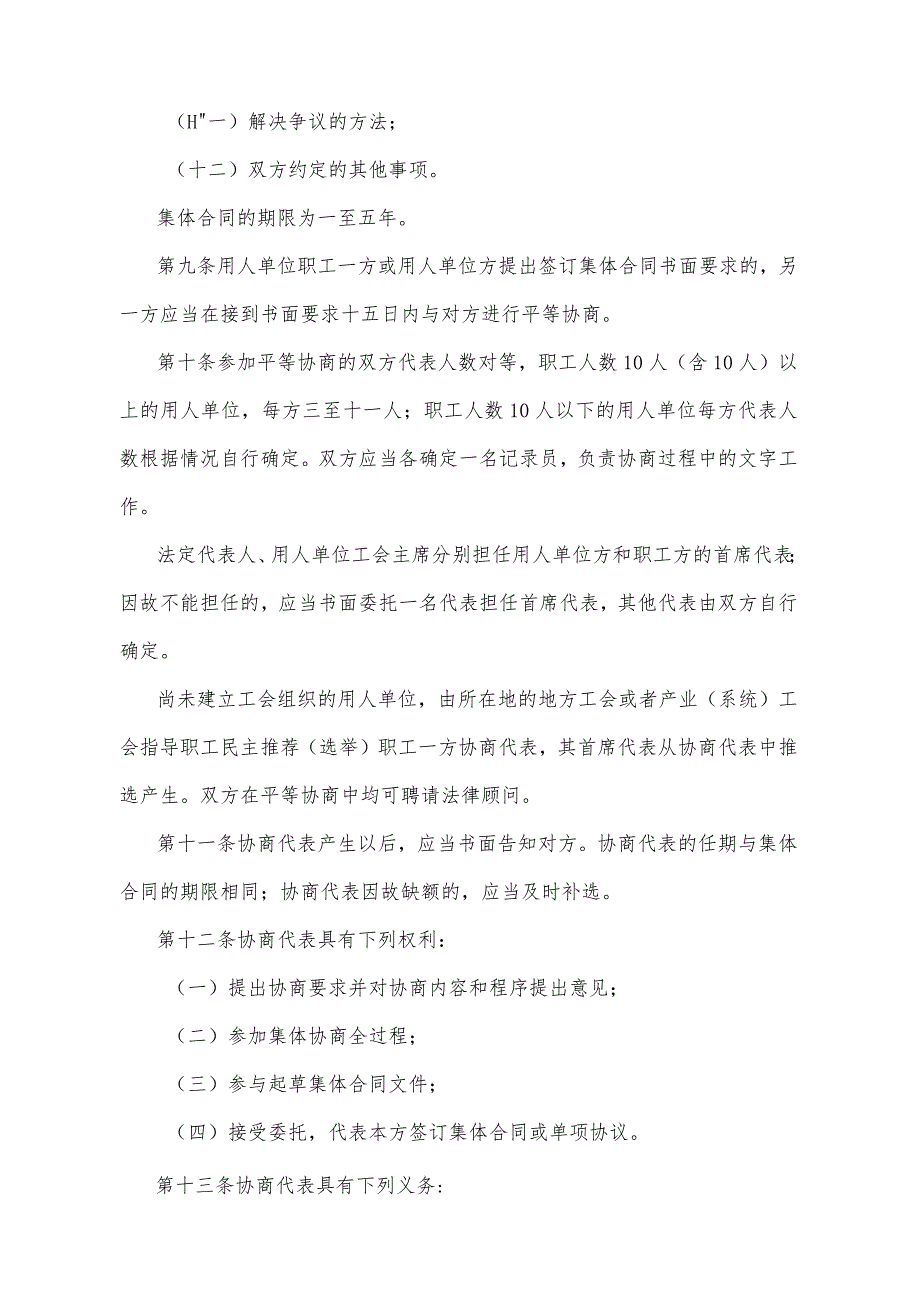 （H"一）解决争议的方法；

（十二）双方约定的其他事项。

集体合同的期限为一至五年。

第九条用人单位职工一方或用人单位方提出签订集体合同书面要求的，另一方应当在接到书面要求十五日内与对方进行平等协商。

第十条参加平等协商的双方代表人数对等，职工人数10人（含10人）以上的用人单位，每方三至十一人；职工人数10人以下的用人单位每方代表人数根据情况自行确定。双方应当各确定一名记录员，负责协商过程中的文字工作。

法定代表人、用人单位工会主席分别担任用人单位方和职工方的首席代表;因故不能担任的，应当书面委托一名代表担任首席代表，其他代表由双方自行确定。

尚未建立工会组织的用人单位，由所在地的地方工会或者产业（系统）工会指导职工民主推荐（选举）职工一方协商代表，其首席代表从协商代表中推选产生。双方在平等协商中均可聘请法律顾问。

第十一条协商代表产生以后，应当书面告知对方。协商代表的任期与集体合同的期限相同；协商代表因故缺额的，应当及时补选。

第十二条协商代表具有下列权利：

（一）提出协商要求并对协商内容和程序提出意见；

（二）参加集体协商全过程；

（三）参与起草集体合同文件；

（四）接受委托，代表本方签订集体合同或单项协议。

第十三条协商代表具有下列义务：